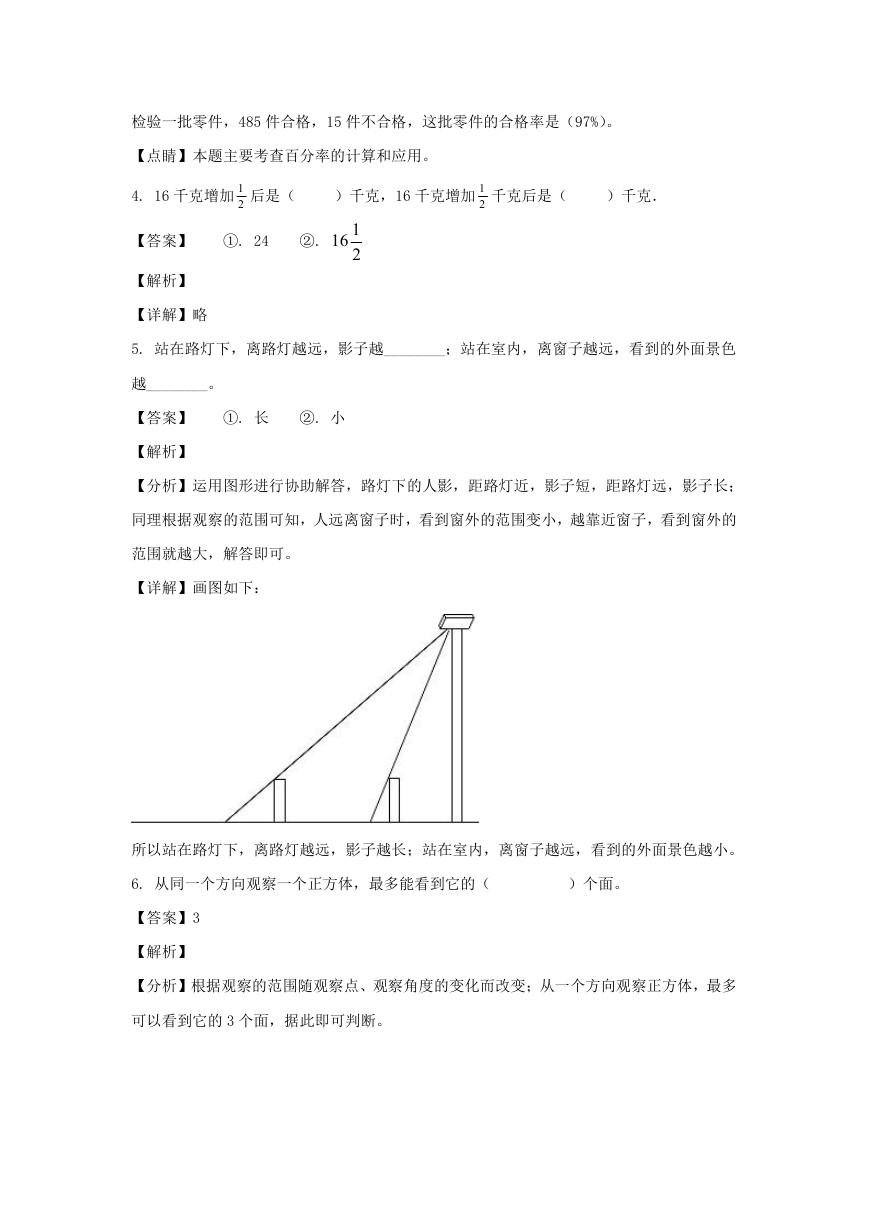 检验一批零件，485 件合格，15 件不合格，这批零件的合格率是（97%）。

【点睛】本题主要考查百分率的计算和应用。

4. 16 千克增加$\frac{1}{2}$后是（　　）千克，16 千克增加$\frac{1}{2}$千克后是（　　）千克.

【答案】　①. 24　②. $16\frac{1}{2}$

【解析】

【详解】略

5. 站在路灯下，离路灯越远，影子越________；站在室内，离窗子越远，看到的外面景色越________。

【答案】　①. 长　②. 小

【解析】

【分析】运用图形进行协助解答，路灯下的人影，距路灯近，影子短，距路灯远，影子长；同理根据观察的范围可知，人远离窗子时，看到窗外的范围变小，越靠近窗子，看到窗外的范围就越大，解答即可。

【详解】画图如下：

所以站在路灯下，离路灯越远，影子越长；站在室内，离窗子越远，看到的外面景色越小。

6. 从同一个方向观察一个正方体，最多能看到它的（　　　）个面。

【答案】3

【解析】

【分析】根据观察的范围随观察点、观察角度的变化而改变；从一个方向观察正方体，最多可以看到它的 3 个面，据此即可判断。